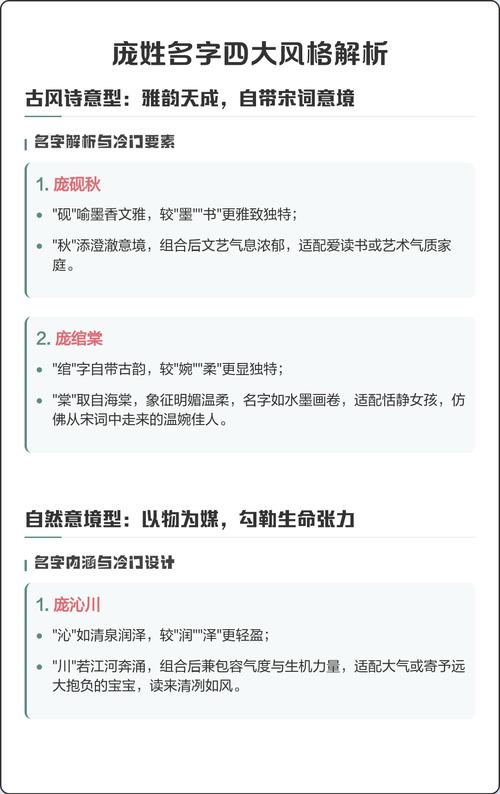 庞姓名字四大风格解析

古风诗意型：雅韵天成，自带宋词意境

名字解析与冷门要素

1.庞砚秋

• “砚”喻墨香文雅，较“墨”“书”更雅致独特；

• “秋”添澄澈意境，组合后文艺气息浓郁，适配爱读书或艺术气质家庭。

2.庞绾棠

• “绾”字自带古韵，较“婉”“柔”更显独特；

• “棠”取自海棠，象征明媚温柔，名字如水墨画卷，适配恬静女孩，仿佛从宋词中走来的温婉佳人。

自然意境型：以物为媒，勾勒生命张力

名字内涵与冷门设计

1.庞沁川

• “沁”如清泉润泽，较“润”“泽”更轻盈；

• “川”若江河奔涌，组合后兼包容气度与生机力量，适配大气或寄予远大抱负的宝宝，读来清冽如风。